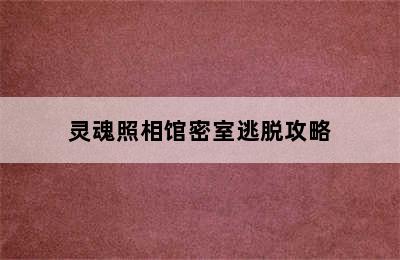 灵魂照相馆密室逃脱攻略